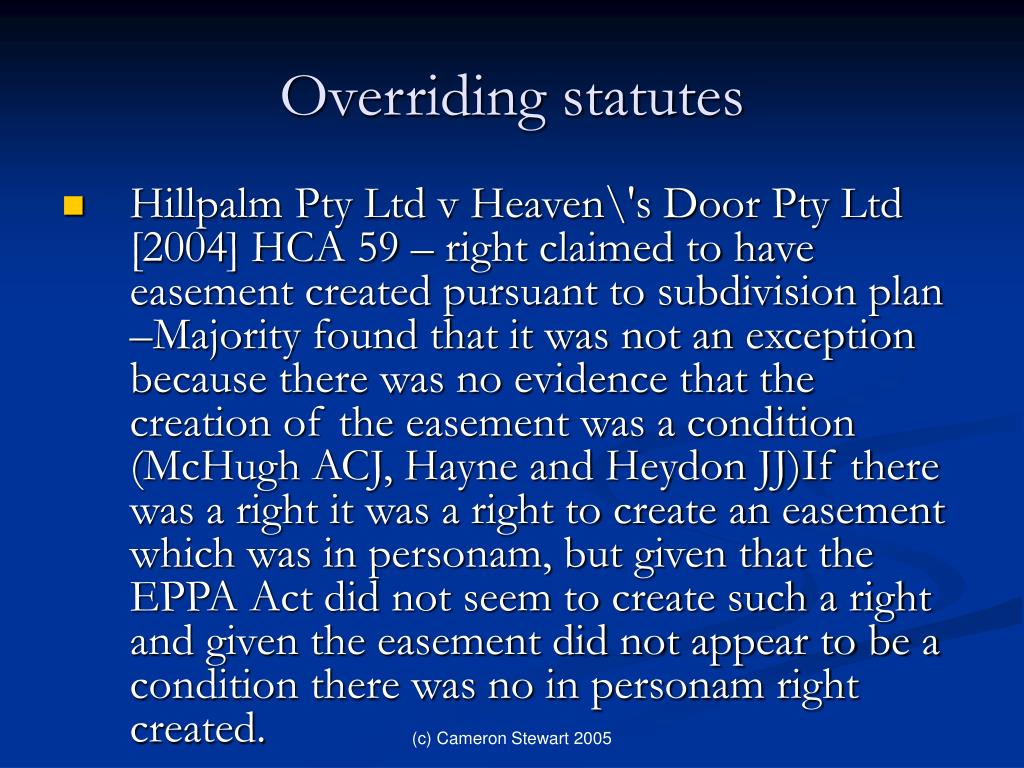 Overriding statutes

Hillpalm Pty Ltd v Heaven\'s Door Pty Ltd [2004] HCA 59 – right claimed to have easement created pursuant to subdivision plan –Majority found that it was not an exception because there was no evidence that the creation of the easement was a condition (McHugh ACJ, Hayne and Heydon JJ)If there was a right it was a right to create an easement which was in personam, but given that the EPPA Act did not seem to create such a right and given the easement did not appear to be a condition there was no in personam right created.

(c) Cameron Stewart 2005